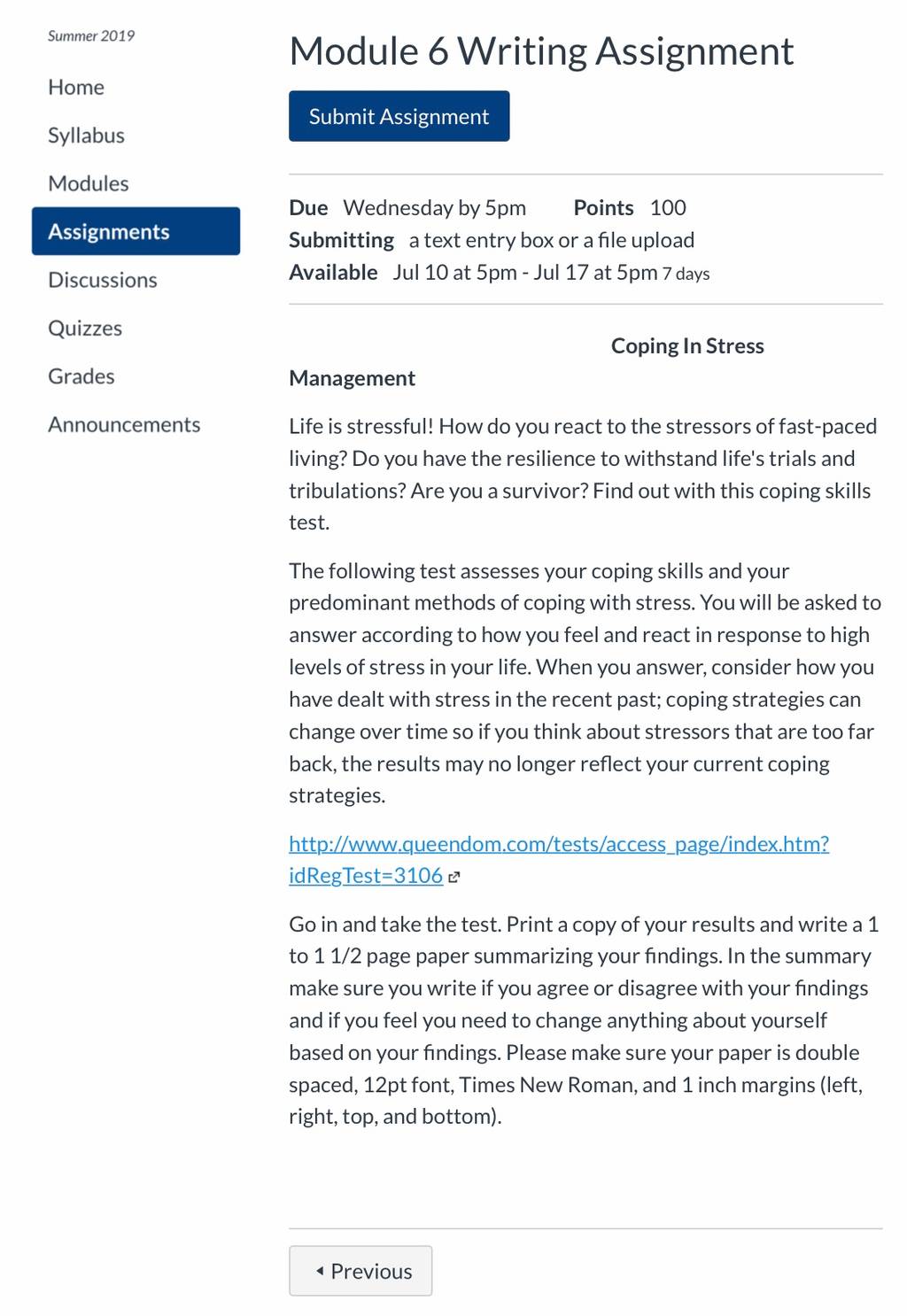 Summer 2019

Home

Syllabus

Modules

Assignments

Discussions

Quizzes

Grades

Announcements

Module 6 Writing Assignment

Submit Assignment

Due Wednesday by 5pm Points 100
Submitting a text entry box or a file upload
Available Jul 10 at 5pm - Jul 17 at 5pm 7 days

Coping In Stress Management

Life is stressful! How do you react to the stressors of fast-paced living? Do you have the resilience to withstand life's trials and tribulations? Are you a survivor? Find out with this coping skills test.

The following test assesses your coping skills and your predominant methods of coping with stress. You will be asked to answer according to how you feel and react in response to high levels of stress in your life. When you answer, consider how you have dealt with stress in the recent past; coping strategies can change over time so if you think about stressors that are too far back, the results may no longer reflect your current coping strategies.

http://www.queendom.com/tests/access_page/index.htm?idRegTest=3106

Go in and take the test. Print a copy of your results and write a 1 to 1 1/2 page paper summarizing your findings. In the summary make sure you write if you agree or disagree with your findings and if you feel you need to change anything about yourself based on your findings. Please make sure your paper is double spaced, 12pt font, Times New Roman, and 1 inch margins (left, right, top, and bottom).

Previous